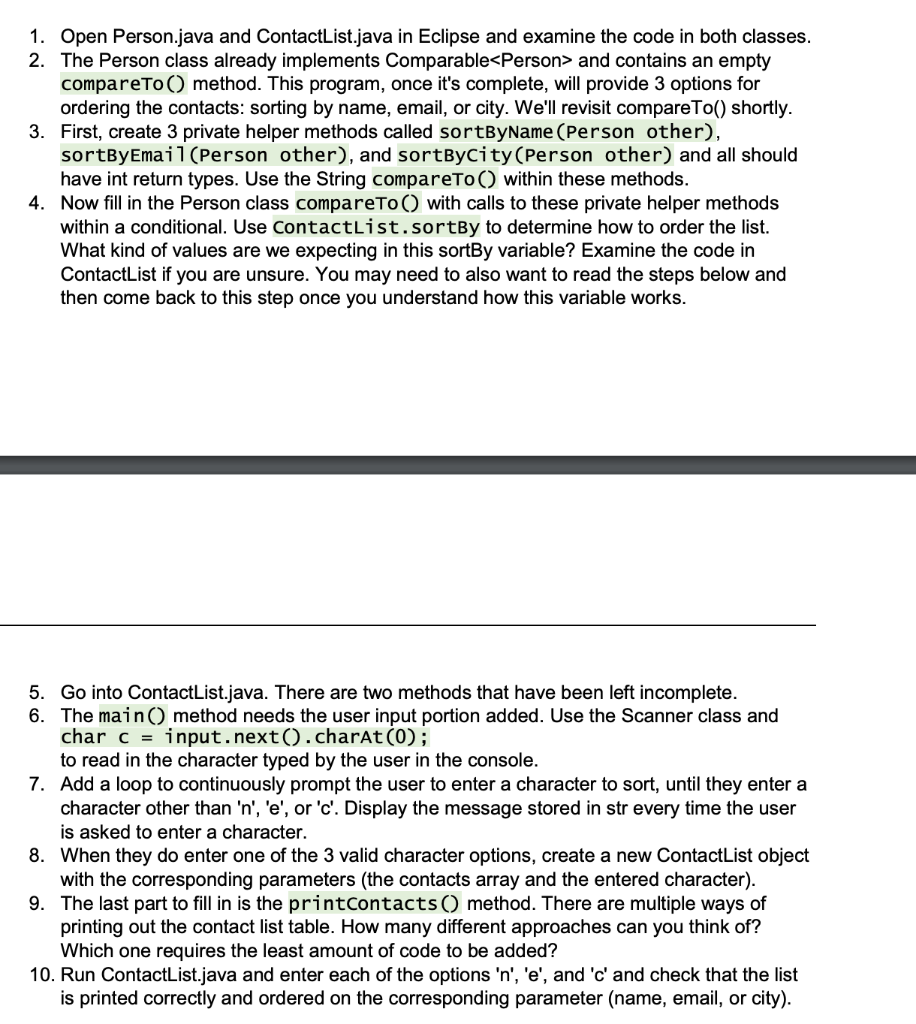 1. Open Person.java and ContactList.java in Eclipse and examine the code in both classes.
2. The Person class already implements Comparable<Person> and contains an empty compareTo() method. This program, once it's complete, will provide 3 options for ordering the contacts: sorting by name, email, or city. We'll revisit compareTo() shortly.
3. First, create 3 private helper methods called sortByName(Person other), sortByEmail(Person other), and sortByCity(Person other) and all should have int return types. Use the String compareTo() within these methods.
4. Now fill in the Person class compareTo() with calls to these private helper methods within a conditional. Use ContactList.sortBy to determine how to order the list. What kind of values are we expecting in this sortBy variable? Examine the code in ContactList if you are unsure. You may need to also want to read the steps below and then come back to this step once you understand how this variable works.

5. Go into ContactList.java. There are two methods that have been left incomplete.
6. The main() method needs the user input portion added. Use the Scanner class and char c = input.next().charAt(0); to read in the character typed by the user in the console.
7. Add a loop to continuously prompt the user to enter a character to sort, until they enter a character other than 'n', 'e', or 'c'. Display the message stored in str every time the user is asked to enter a character.
8. When they do enter one of the 3 valid character options, create a new ContactList object with the corresponding parameters (the contacts array and the entered character).
9. The last part to fill in is the printContacts() method. There are multiple ways of printing out the contact list table. How many different approaches can you think of? Which one requires the least amount of code to be added?
10. Run ContactList.java and enter each of the options 'n', 'e', and 'c' and check that the list is printed correctly and ordered on the corresponding parameter (name, email, or city).